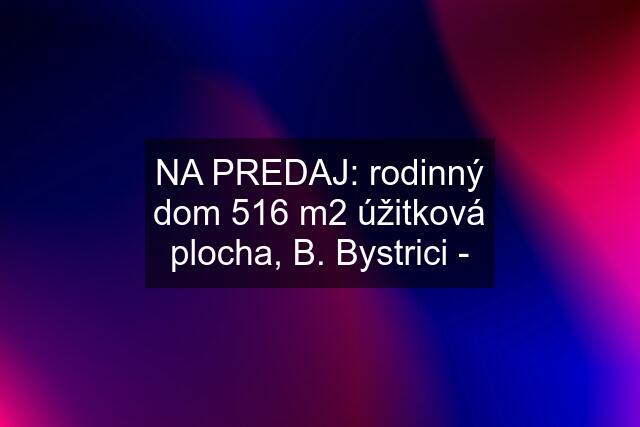 NA PREDAJ: rodinný dom 516 m2 úžitková plocha, B. Bystrici -